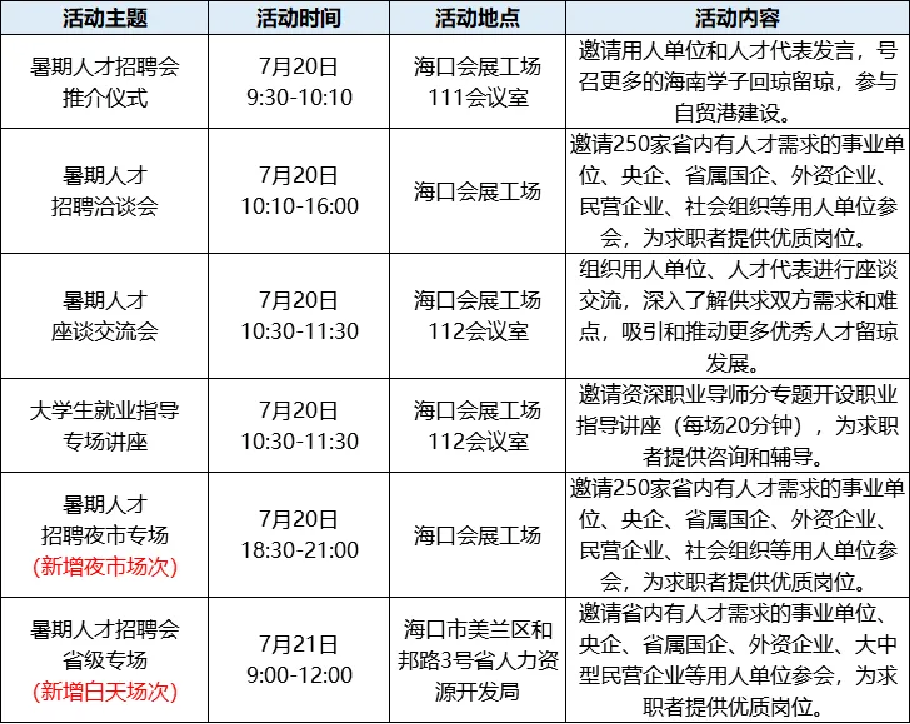 | 活动主题 | 活动时间 | 活动地点 | 活动内容 |
|---|---|---|---|
| 暑期人才招聘会推介仪式 | 7月20日 9:30-10:10 | 海口会展工场111会议室 | 邀请用人单位和人才代表发言，号召更多的海南学子回琼留琼，参与自贸港建设。 |
| 暑期人才招聘洽谈会 | 7月20日 10:10-16:00 | 海口会展工场 | 邀请250家省内有人才需求的事业单位、央企、省属国企、外资企业、民营企业、社会组织等用人单位参会，为求职者提供优质岗位。 |
| 暑期人才座谈交流会 | 7月20日 10:30-11:30 | 海口会展工场112会议室 | 组织用人单位、人才代表进行座谈交流，深入了解供求双方需求和难点，吸引和推动更多优秀人才留琼发展。 |
| 大学生就业指导专场讲座 | 7月20日 10:30-11:30 | 海口会展工场112会议室 | 邀请资深职业导师分专题开设职业指导讲座（每场20分钟），为求职者提供咨询和辅导。 |
| 暑期人才招聘夜市专场（新增夜市场次） | 7月20日 18:30-21:00 | 海口会展工场 | 邀请250家省内有人才需求的事业单位、央企、省属国企、外资企业、民营企业、社会组织等用人单位参会，为求职者提供优质岗位。 |
| 暑期人才招聘会省级专场（新增白天场次） | 7月21日 9:00-12:00 | 海口市美兰区和邦路3号省人力资源开发局 | 邀请省内有人才需求的事业单位、央企、省属国企、外资企业、大中型民营企业等用人单位参会，为求职者提供优质岗位。 |